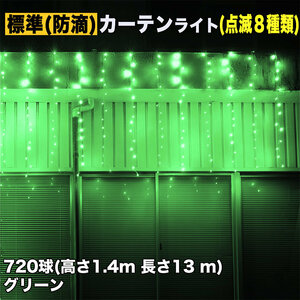 標準(防滴) カーテンライト(点滅８種類)

720球(高さ1.4m 長さ13 m)
グリーン